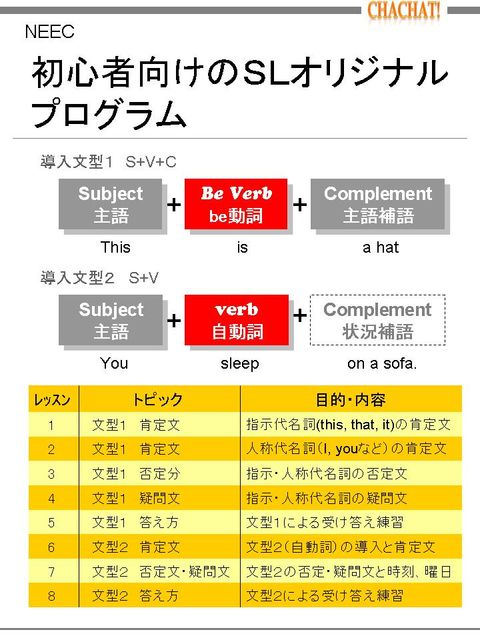 CHACHAT!

NEEC

初心者向けのSLオリジナルプログラム

導入文型1 S+V+C

Subject 主語 + Be Verb be動詞 + Complement 主語補語

This is a hat

導入文型2 S+V

Subject 主語 + verb 自動詞 + Complement 状況補語

You sleep on a sofa.

| レッスン | トピック | 目的・内容 |
|---|---|---|
| 1 | 文型1 肯定文 | 指示代名詞(this, that, it)の肯定文 |
| 2 | 文型1 肯定文 | 人称代名詞(I, youなど)の肯定文 |
| 3 | 文型1 否定分 | 指示・人称代名詞の否定文 |
| 4 | 文型1 疑問文 | 指示・人称代名詞の疑問文 |
| 5 | 文型1 答え方 | 文型1による受け答え練習 |
| 6 | 文型2 肯定文 | 文型2(自動詞)の導入と肯定文 |
| 7 | 文型2 否定文・疑問文 | 文型2の否定・疑問文と時刻、曜日 |
| 8 | 文型2 答え方 | 文型2による受け答え練習 |